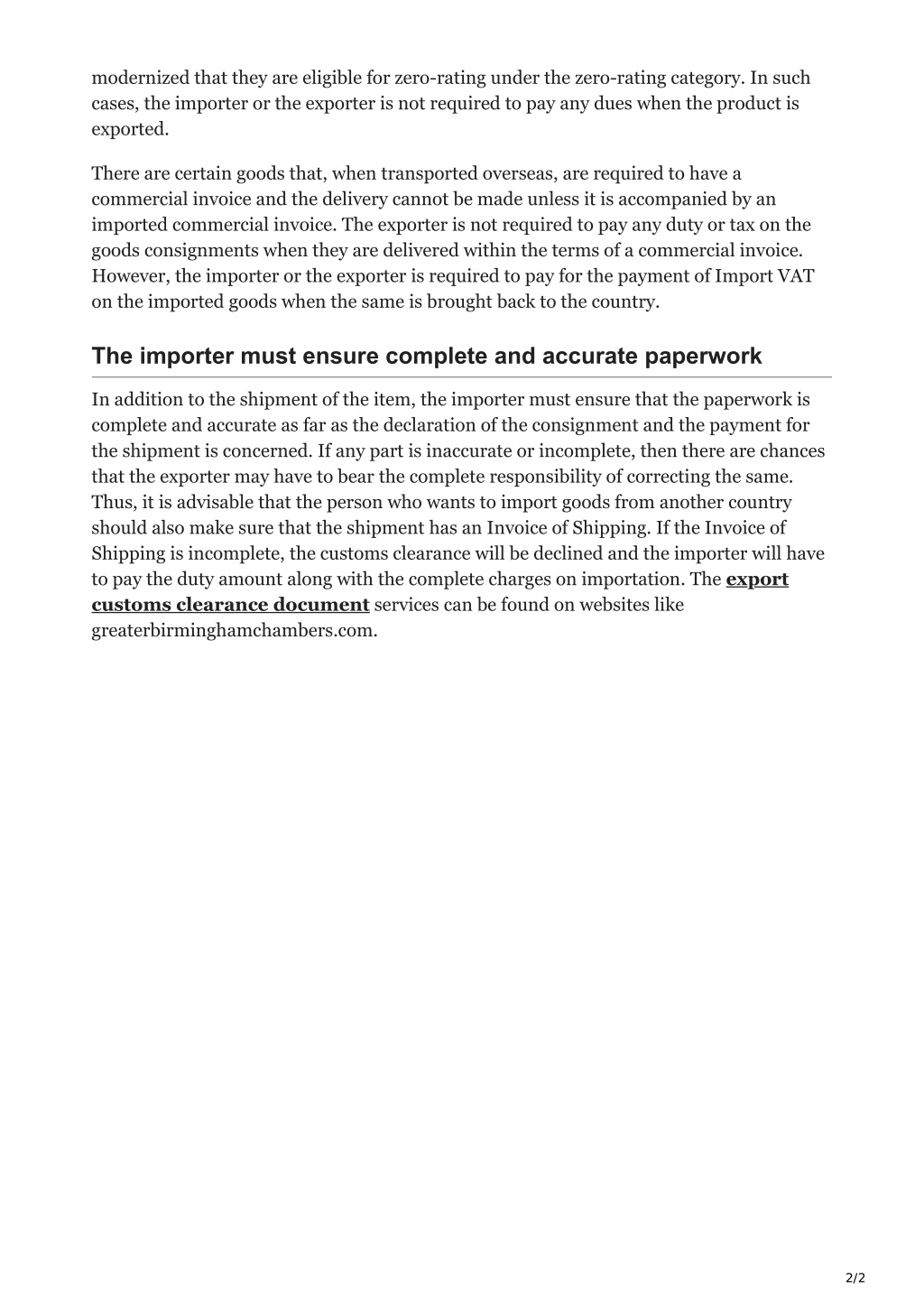 modernized that they are eligible for zero-rating under the zero-rating category. In such cases, the importer or the exporter is not required to pay any dues when the product is exported.

There are certain goods that, when transported overseas, are required to have a commercial invoice and the delivery cannot be made unless it is accompanied by an imported commercial invoice. The exporter is not required to pay any duty or tax on the goods consignments when they are delivered within the terms of a commercial invoice. However, the importer or the exporter is required to pay for the payment of Import VAT on the imported goods when the same is brought back to the country.

The importer must ensure complete and accurate paperwork

In addition to the shipment of the item, the importer must ensure that the paperwork is complete and accurate as far as the declaration of the consignment and the payment for the shipment is concerned. If any part is inaccurate or incomplete, then there are chances that the exporter may have to bear the complete responsibility of correcting the same. Thus, it is advisable that the person who wants to import goods from another country should also make sure that the shipment has an Invoice of Shipping. If the Invoice of Shipping is incomplete, the customs clearance will be declined and the importer will have to pay the duty amount along with the complete charges on importation. The export customs clearance document services can be found on websites like greaterbirminghamchambers.com.

2/2